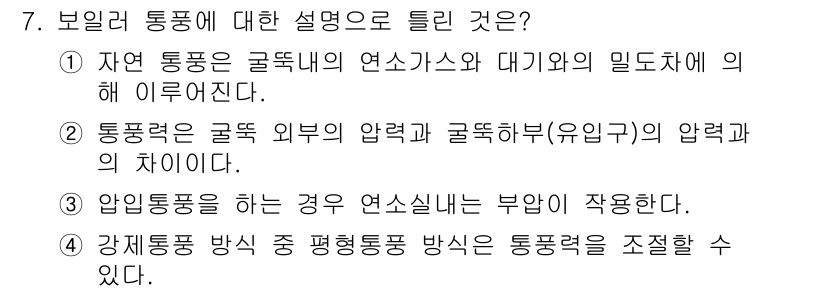 7. 보일러 통풍에 대한 설명으로 틀린 것은?

① 자연 통풍은 굴뚝내의 연소가스와 대기와의 밀도차에 의해 이루어진다.

② 통풍력은 굴뚝 외부의 압력과 굴뚝하부(유입구)의 압력과의 차이이다.

③ 압입통풍을 하는 경우 연소실내는 부압이 작용한다.

④ 강제통풍 방식 중 평형통풍 방식은 통풍력을 조절할 수 있다.